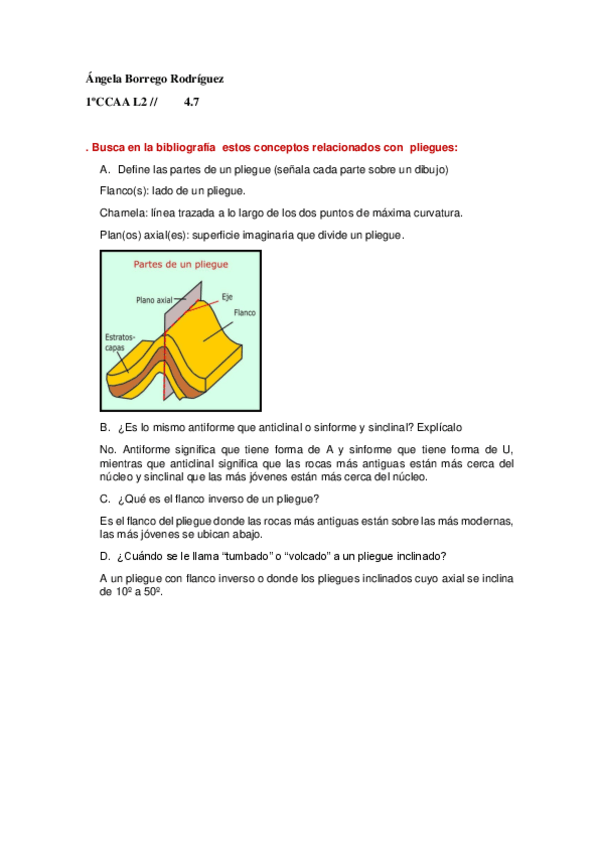 Ángela Borrego Rodríguez

1ºCCAA L2 //     4.7

. Busca en la bibliografía estos conceptos relacionados con pliegues:

A. Define las partes de un pliegue (señala cada parte sobre un dibujo)

Flanco(s): lado de un pliegue.

Charnela: línea trazada a lo largo de los dos puntos de máxima curvatura.

Plan(os) axial(es): superficie imaginaria que divide un pliegue.

Partes de un pliegue

Plano axial

Eje

Flanco

Estratos-capas

B. ¿Es lo mismo antiforme que anticlinal o sinforme y sinclinal? Explícalo

No. Antiforme significa que tiene forma de A y sinforme que tiene forma de U, mientras que anticlinal significa que las rocas más antiguas están más cerca del núcleo y sinclinal que las más jóvenes están más cerca del núcleo.

C. ¿Qué es el flanco inverso de un pliegue?

Es el flanco del pliegue donde las rocas más antiguas están sobre las más modernas, las más jóvenes se ubican abajo.

D. ¿Cuándo se le llama "tumbado" o "volcado" a un pliegue inclinado?

A un pliegue con flanco inverso o donde los pliegues inclinados cuyo axial se inclina de 10º a 50º.